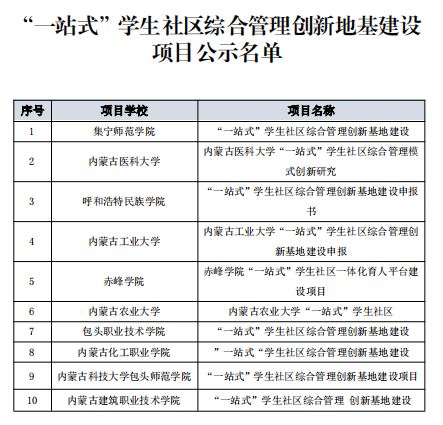 “一站式”学生社区综合管理创新地基建设项目公示名单

| 序号 | 项目学校 | 项目名称 |
|---|---|---|
| 1 | 集宁师范学院 | “一站式”学生社区综合管理创新基地建设 |
| 2 | 内蒙古医科大学 | 内蒙古医科大学“一站式”学生社区综合管理模式创新研究 |
| 3 | 呼和浩特民族学院 | “一站式”学生社区综合管理创新基地建设申报书 |
| 4 | 内蒙古工业大学 | 内蒙古工业大学“一站式”学生社区综合管理创新基地建设申报 |
| 5 | 赤峰学院 | 赤峰学院“一站式”学生社区一体化育人平台建设项目 |
| 6 | 内蒙古农业大学 | 内蒙古农业大学“一站式”学生社区 |
| 7 | 包头职业技术学院 | “一站式”学生社区综合管理创新基地建设 |
| 8 | 内蒙古化工职业学院 | ”一站式“学生社区综合管理创新基地建设 |
| 9 | 内蒙古科技大学包头师范学院 | “一站式”学生社区综合管理创新基地建设项目 |
| 10 | 内蒙古建筑职业技术学院 | “一站式”学生社区综合管理 创新基地建设 |